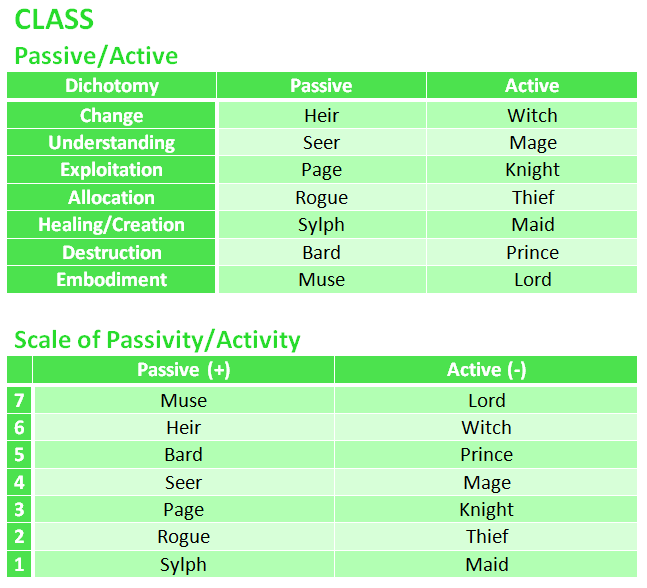 CLASS

Passive/Active

| Dichotomy | Passive | Active |
|---|---|---|
| Change | Heir | Witch |
| Understanding | Seer | Mage |
| Exploitation | Page | Knight |
| Allocation | Rogue | Thief |
| Healing/Creation | Sylph | Maid |
| Destruction | Bard | Prince |
| Embodiment | Muse | Lord |

Scale of Passivity/Activity

| | Passive (+) | Active (-) |
|---|---|---|
| 7 | Muse | Lord |
| 6 | Heir | Witch |
| 5 | Bard | Prince |
| 4 | Seer | Mage |
| 3 | Page | Knight |
| 2 | Rogue | Thief |
| 1 | Sylph | Maid |